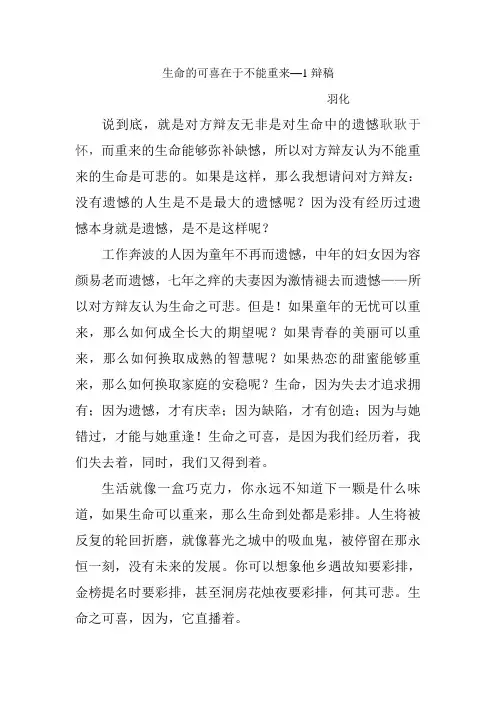 生命的可喜在于不能重来—1 辩稿

羽化

说到底，就是对方辩友无非是对生命中的遗憾耿耿于怀，而重来的生命能够弥补缺憾，所以对方辩友认为不能重来的生命是可悲的。如果是这样，那么我想请问对方辩友：没有遗憾的人生是不是最大的遗憾呢？因为没有经历过遗憾本身就是遗憾，是不是这样呢？

工作奔波的人因为童年不再而遗憾，中年的妇女因为容颜易老而遗憾，七年之痒的夫妻因为激情褪去而遗憾——所以对方辩友认为生命之可悲。但是！如果童年的无忧可以重来，那么如何成全长大的期望呢？如果青春的美丽可以重来，那么如何换取成熟的智慧呢？如果热恋的甜蜜能够重来，那么如何换取家庭的安稳呢？生命，因为失去才追求拥有；因为遗憾，才有庆幸；因为缺陷，才有创造；因为与她错过，才能与她重逢！生命之可喜，是因为我们经历着，我们失去着，同时，我们又得到着。

生活就像一盒巧克力，你永远不知道下一颗是什么味道，如果生命可以重来，那么生命到处都是彩排。人生将被反复的轮回折磨，就像暮光之城中的吸血鬼，被停留在那永恒一刻，没有未来的发展。你可以想象他乡遇故知要彩排，金榜提名时要彩排，甚至洞房花烛夜要彩排，何其可悲。生命之可喜，因为，它直播着。